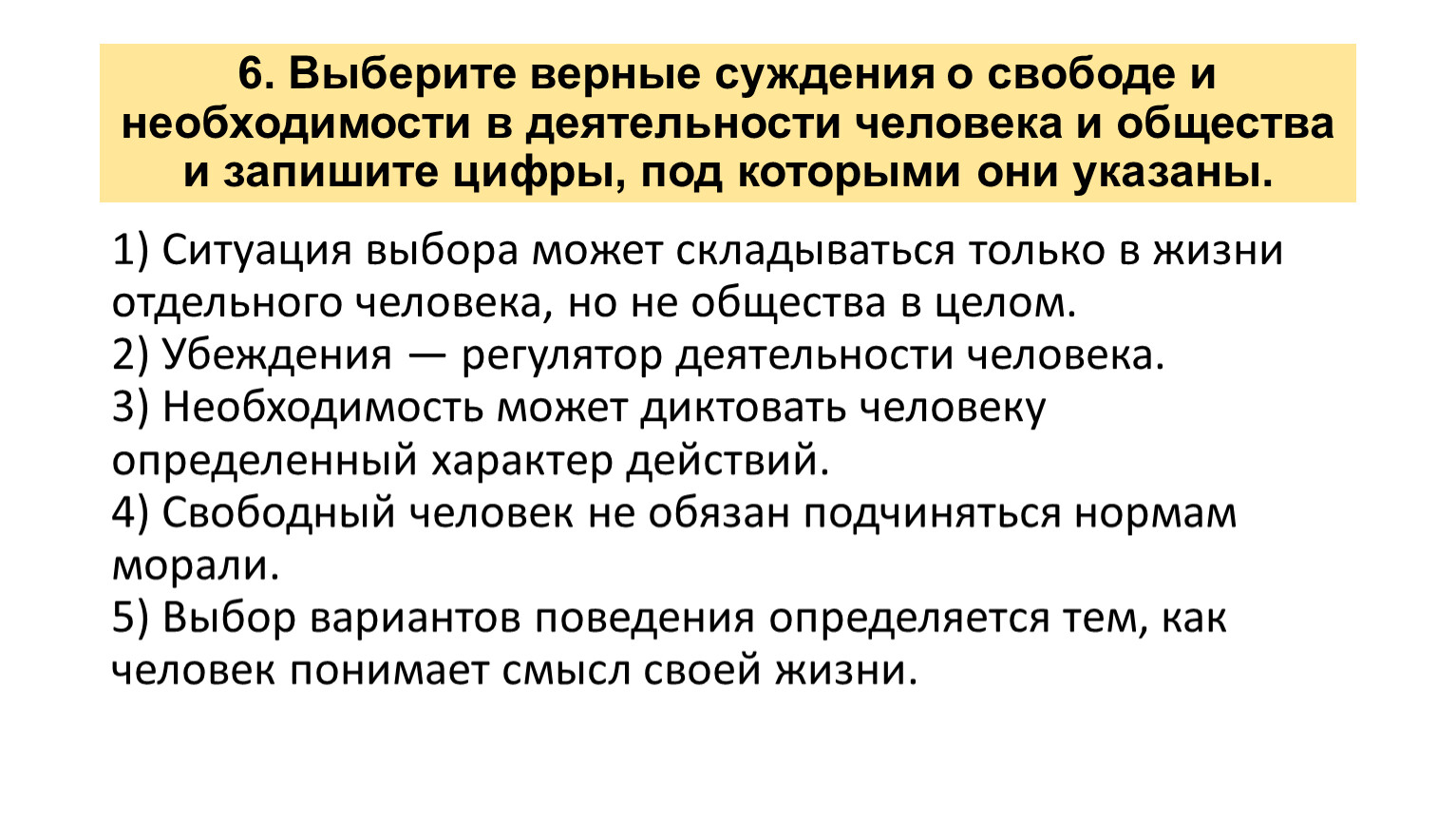 6. Выберите верные суждения о свободе и необходимости в деятельности человека и общества и запишите цифры, под которыми они указаны.

1) Ситуация выбора может складываться только в жизни отдельного человека, но не общества в целом.
2) Убеждения — регулятор деятельности человека.
3) Необходимость может диктовать человеку определенный характер действий.
4) Свободный человек не обязан подчиняться нормам морали.
5) Выбор вариантов поведения определяется тем, как человек понимает смысл своей жизни.